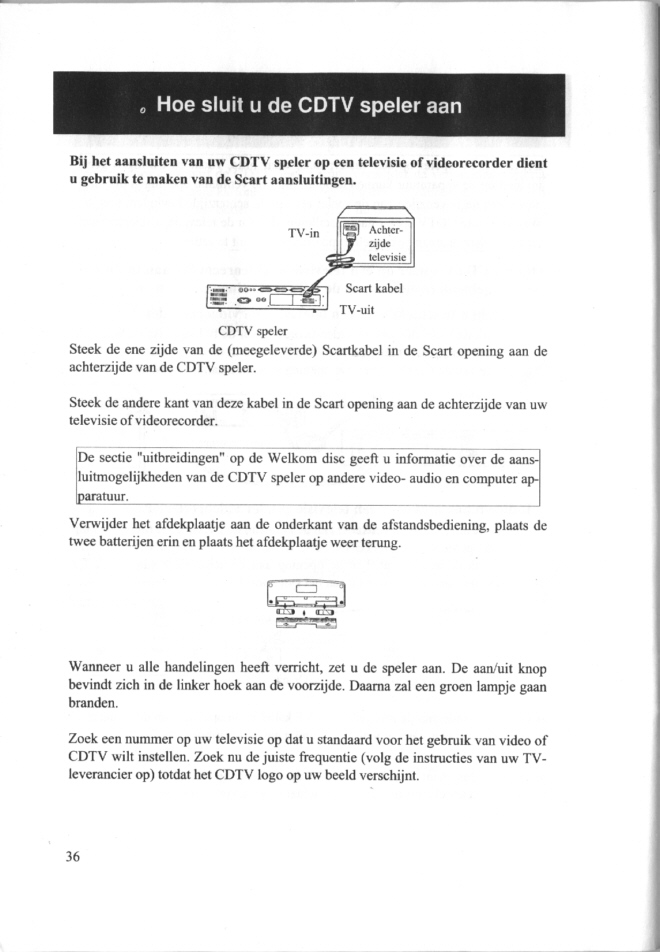 Hoe sluit u de CDTV speler aan

Bij het aansluiten van uw CDTV speler op een televisie of videorecorder dient u gebruik te maken van de Scart aansluitingen.

TV-in

Achterzijde televisie

Scart kabel

TV-uit

CDTV speler

Steek de ene zijde van de (meegeleverde) Scartkabel in de Scart opening aan de achterzijde van de CDTV speler.

Steek de andere kant van deze kabel in de Scart opening aan de achterzijde van uw televisie of videorecorder.

De sectie "uitbreidingen" op de Welkom disc geeft u informatie over de aansluitmogelijkheden van de CDTV speler op andere video- audio en computer apparatuur.

Verwijder het afdekplaatje aan de onderkant van de afstandsbediening, plaats de twee batterijen erin en plaats het afdekplaatje weer terung.

Wanneer u alle handelingen heeft verricht, zet u de speler aan. De aan/uit knop bevindt zich in de linker hoek aan de voorzijde. Daarna zal een groen lampje gaan branden.

Zoek een nummer op uw televisie op dat u standaard voor het gebruik van video of CDTV wilt instellen. Zoek nu de juiste frequentie (volg de instructies van uw TV-leverancier op) totdat het CDTV logo op uw beeld verschijnt.

36